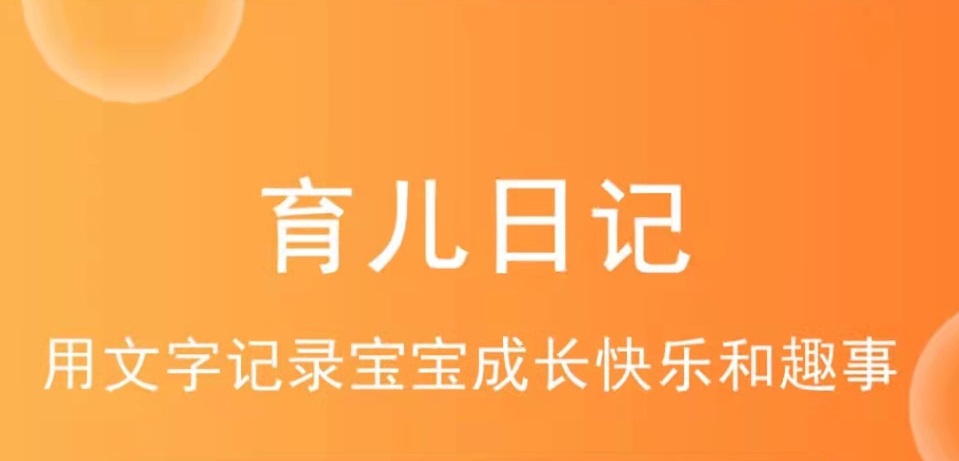 育儿日记

用文字记录宝宝成长快乐和趣事